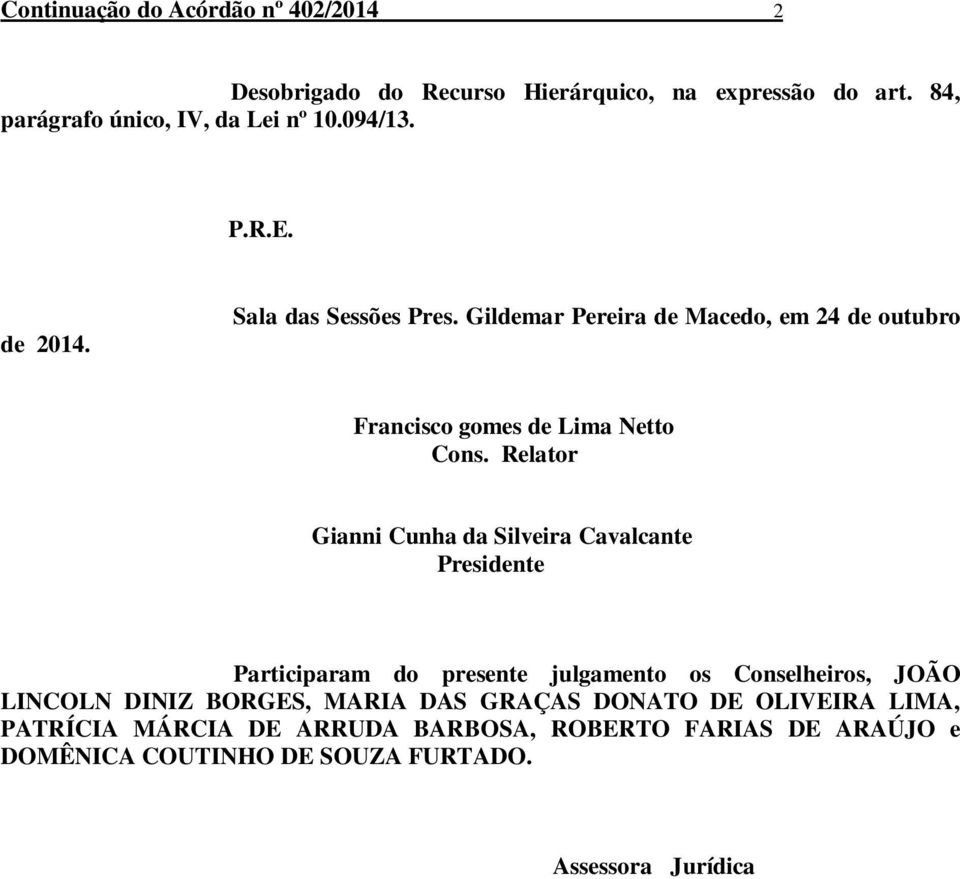 Continuação do Acórdão nº 402/2014 2

Desobrigado do Recurso Hierárquico, na expressão do art. 84, parágrafo único, IV, da Lei nº 10.094/13.

P.R.E.

Sala das Sessões Pres. Gildemar Pereira de Macedo, em 24 de outubro de 2014.

Francisco gomes de Lima Netto
Cons. Relator

Gianni Cunha da Silveira Cavalcante
Presidente

Participaram do presente julgamento os Conselheiros, JOÃO LINCOLN DINIZ BORGES, MARIA DAS GRAÇAS DONATO DE OLIVEIRA LIMA, PATRÍCIA MÁRCIA DE ARRUDA BARBOSA, ROBERTO FARIAS DE ARAÚJO e DOMÊNICA COUTINHO DE SOUZA FURTADO.

Assessora Jurídica